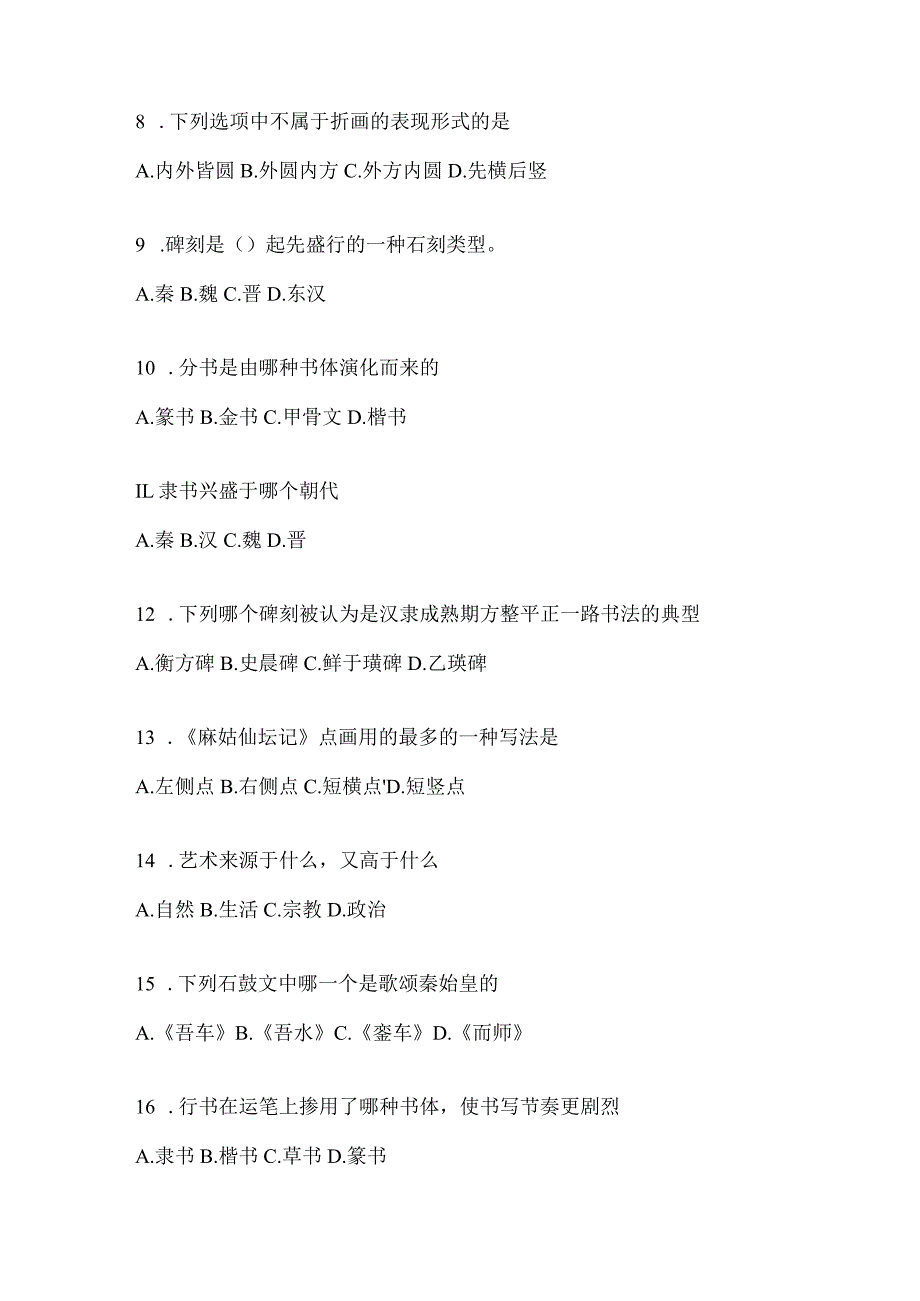 8 . 下列选项中不属于折画的表现形式的是

A.内外皆圆 B.外圆内方 C.外方内圆 D.先横后竖

9 .碑刻是（）起先盛行的一种石刻类型。

A.秦 B.魏 C.晋 D.东汉

10 . 分书是由哪种书体演化而来的

A.篆书 B.金书 C.甲骨文 D.楷书

IL 隶书兴盛于哪个朝代

A.秦 B.汉 C.魏 D.晋

12 . 下列哪个碑刻被认为是汉隶成熟期方整平正一路书法的典型

A.衡方碑 B.史晨碑 C.鲜于璜碑 D.乙瑛碑

13 . 《麻姑仙坛记》点画用的最多的一种写法是

A.左侧点 B.右侧点 C.短横点'D.短竖点

14 . 艺术来源于什么，又高于什么

A.自然 B.生活 C.宗教 D.政治

15 . 下列石鼓文中哪一个是歌颂秦始皇的

A.《吾车》B.《吾水》C.《銮车》D.《而师》

16 . 行书在运笔上掺用了哪种书体，使书写节奏更剧烈

A.隶书 B.楷书 C.草书 D.篆书